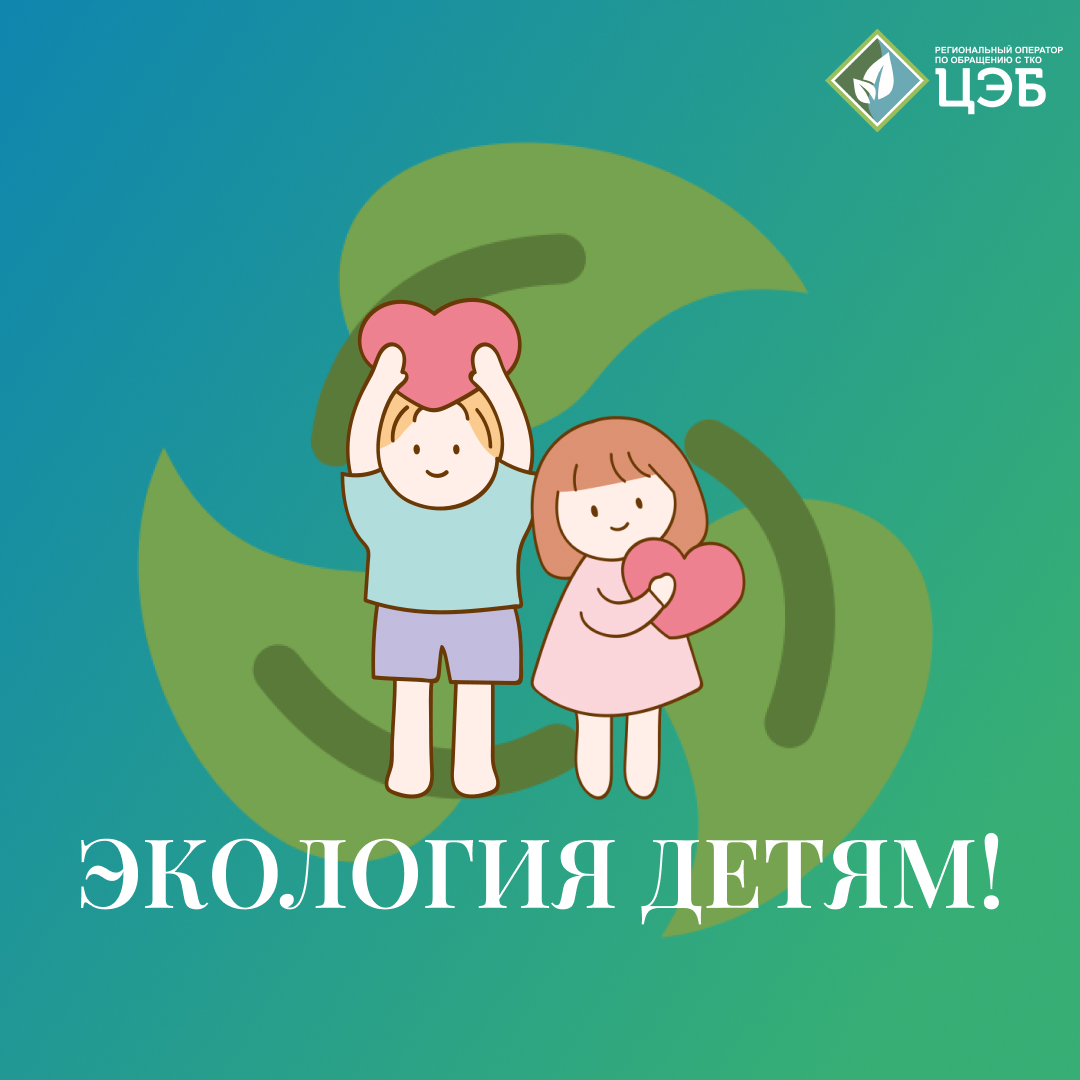 РЕГИОНАЛЬНЫЙ ОПЕРАТОР ПО ОБРАЩЕНИЮ С ТКО
ЦЭБ

ЭКОЛОГИЯ ДЕТЯМ!